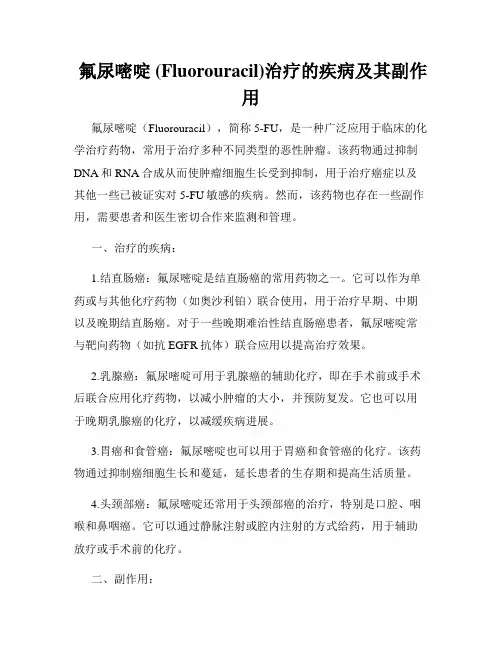 氟尿嘧啶 (Fluorouracil)治疗的疾病及其副作用

氟尿嘧啶（Fluorouracil），简称 5-FU，是一种广泛应用于临床的化学治疗药物，常用于治疗多种不同类型的恶性肿瘤。该药物通过抑制 DNA 和 RNA 合成从而使肿瘤细胞生长受到抑制，用于治疗癌症以及其他一些已被证实对 5-FU 敏感的疾病。然而，该药物也存在一些副作用，需要患者和医生密切合作来监测和管理。

一、治疗的疾病：

1.结直肠癌：氟尿嘧啶是结直肠癌的常用药物之一。它可以作为单药或与其他化疗药物（如奥沙利铂）联合使用，用于治疗早期、中期以及晚期结直肠癌。对于一些晚期难治性结直肠癌患者，氟尿嘧啶常与靶向药物（如抗 EGFR 抗体）联合应用以提高治疗效果。

2.乳腺癌：氟尿嘧啶可用于乳腺癌的辅助化疗，即在手术前或手术后联合应用化疗药物，以减小肿瘤的大小，并预防复发。它也可以用于晚期乳腺癌的化疗，以减缓疾病进展。

3.胃癌和食管癌：氟尿嘧啶也可以用于胃癌和食管癌的化疗。该药物通过抑制癌细胞生长和蔓延，延长患者的生存期和提高生活质量。

4.头颈部癌：氟尿嘧啶还常用于头颈部癌的治疗，特别是口腔、咽喉和鼻咽癌。它可以通过静脉注射或腔内注射的方式给药，用于辅助放疗或手术前的化疗。

二、副作用：